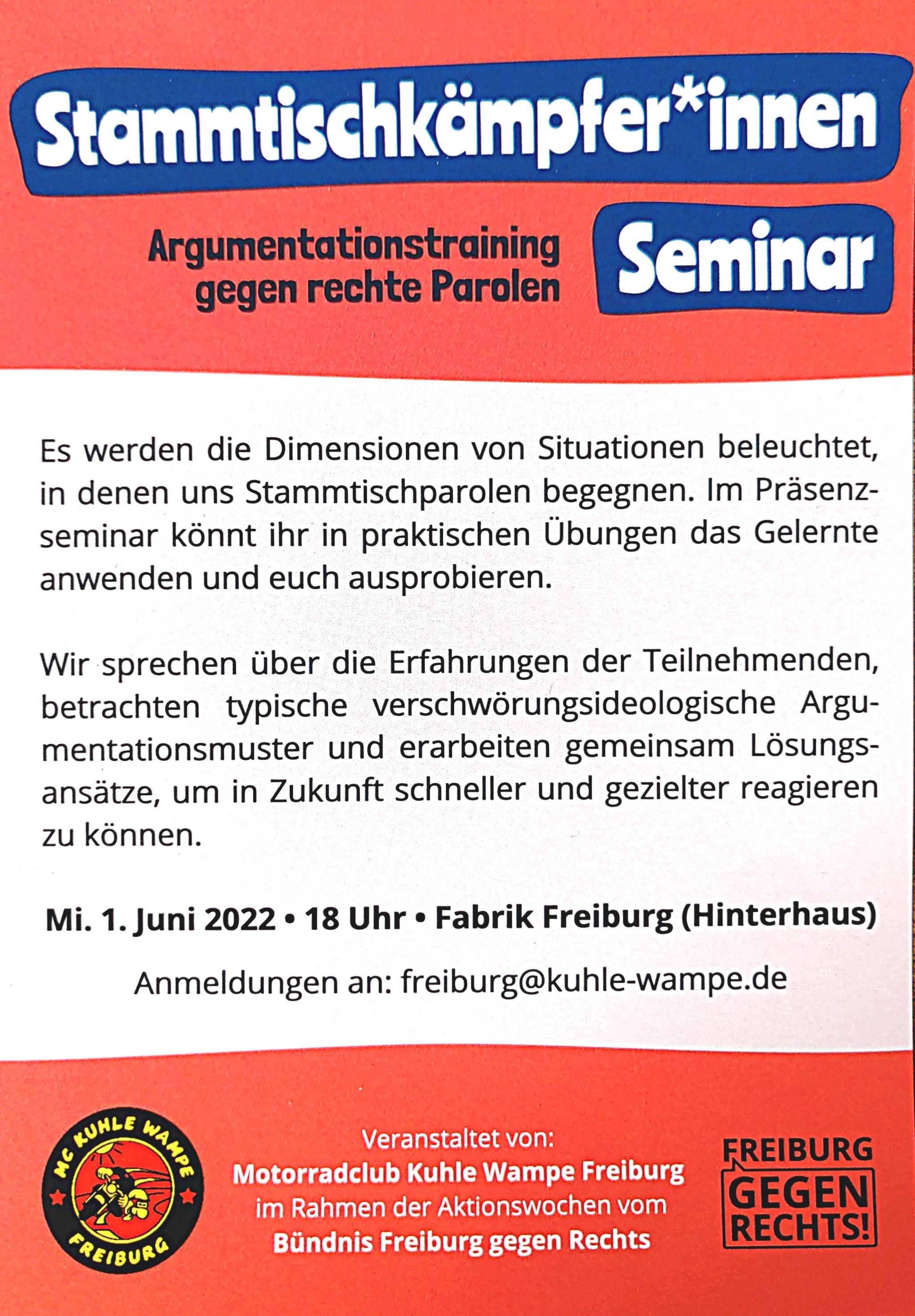 Stammtischkämpfer*innen

Argumentationstraining
gegen rechte Parolen

Seminar

Es werden die Dimensionen von Situationen beleuchtet, in denen uns Stammtischparolen begegnen. Im Präsenzseminar könnt ihr in praktischen Übungen das Gelernte anwenden und euch ausprobieren.

Wir sprechen über die Erfahrungen der Teilnehmenden, betrachten typische verschwörungsideologische Argumentationsmuster und erarbeiten gemeinsam Lösungsansätze, um in Zukunft schneller und gezielter reagieren zu können.

Mi. 1. Juni 2022 • 18 Uhr • Fabrik Freiburg (Hinterhaus)

Anmeldungen an: freiburg@kuhle-wampe.de

MC KUHLE WAMPE
FREIBURG

Veranstaltet von:
Motorradclub Kuhle Wampe Freiburg
im Rahmen der Aktionswochen vom
Bündnis Freiburg gegen Rechts

FREIBURG
GEGEN
RECHTS!